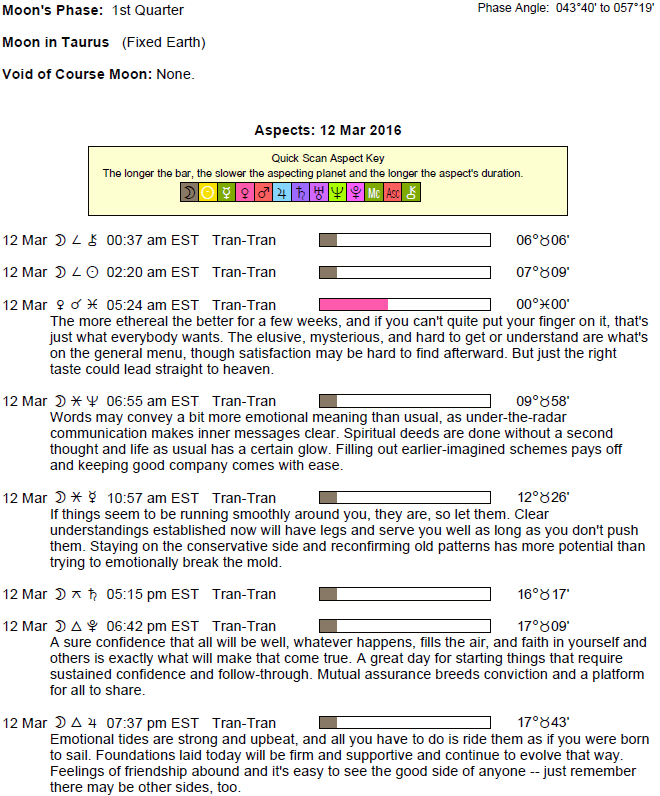 Moon's Phase: 1st Quarter

Phase Angle: 043°40' to 057°19'

Moon in Taurus (Fixed Earth)

Void of Course Moon: None.

Aspects: 12 Mar 2016

Quick Scan Aspect Key
The longer the bar, the slower the aspecting planet and the longer the aspect's duration.
☽ ☉ ☿ ♀ ♂ ♃ ♄ ♅ ♆ ♇ Mc Asc ⚷

12 Mar ☽ ∠ ⚷ 00:37 am EST Tran-Tran 06°♉06'

12 Mar ☽ ∠ ☉ 02:20 am EST Tran-Tran 07°♉09'

12 Mar ♀ ☌ ♓ 05:24 am EST Tran-Tran 00°♓00'
The more ethereal the better for a few weeks, and if you can't quite put your finger on it, that's just what everybody wants. The elusive, mysterious, and hard to get or understand are what's on the general menu, though satisfaction may be hard to find afterward. But just the right taste could lead straight to heaven.

12 Mar ☽ ⚹ ♆ 06:55 am EST Tran-Tran 09°♉58'
Words may convey a bit more emotional meaning than usual, as under-the-radar communication makes inner messages clear. Spiritual deeds are done without a second thought and life as usual has a certain glow. Filling out earlier-imagined schemes pays off and keeping good company comes with ease.

12 Mar ☽ ⚹ ☿ 10:57 am EST Tran-Tran 12°♉26'
If things seem to be running smoothly around you, they are, so let them. Clear understandings established now will have legs and serve you well as long as you don't push them. Staying on the conservative side and reconfirming old patterns has more potential than trying to emotionally break the mold.

12 Mar ☽ ⚻ ♄ 05:15 pm EST Tran-Tran 16°♉17'

12 Mar ☽ △ ♇ 06:42 pm EST Tran-Tran 17°♉09'
A sure confidence that all will be well, whatever happens, fills the air, and faith in yourself and others is exactly what will make that come true. A great day for starting things that require sustained confidence and follow-through. Mutual assurance breeds conviction and a platform for all to share.

12 Mar ☽ △ ♃ 07:37 pm EST Tran-Tran 17°♉43'
Emotional tides are strong and upbeat, and all you have to do is ride them as if you were born to sail. Foundations laid today will be firm and supportive and continue to evolve that way. Feelings of friendship abound and it's easy to see the good side of anyone -- just remember there may be other sides, too.